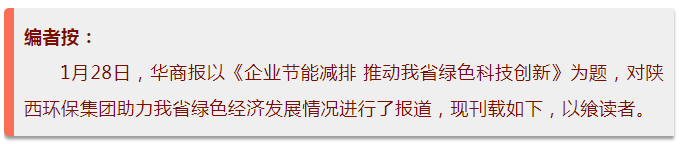 编者按：

1月28日，华商报以《企业节能减排 推动我省绿色科技创新》为题，对陕西环保集团助力我省绿色经济发展情况进行了报道，现刊载如下，以飨读者。